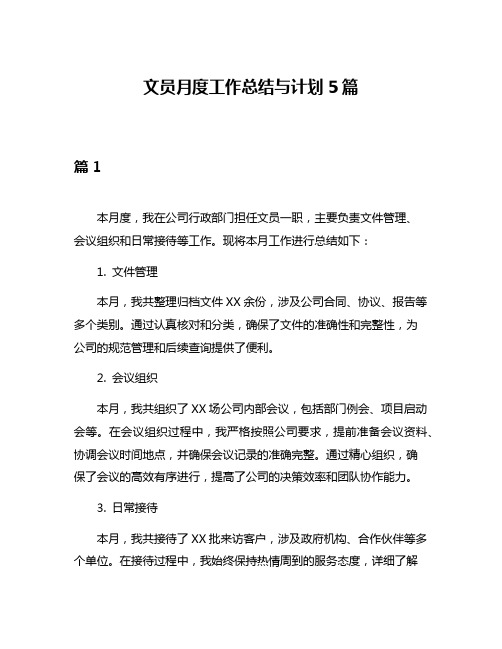 文员月度工作总结与计划 5 篇

篇 1

本月度，我在公司行政部门担任文员一职，主要负责文件管理、会议组织和日常接待等工作。现将本月工作进行总结如下：

1. 文件管理

本月，我共整理归档文件 XX 余份，涉及公司合同、协议、报告等多个类别。通过认真核对和分类，确保了文件的准确性和完整性，为公司的规范管理和后续查询提供了便利。

2. 会议组织

本月，我共组织了 XX 场公司内部会议，包括部门例会、项目启动会等。在会议组织过程中，我严格按照公司要求，提前准备会议资料、协调会议时间地点，并确保会议记录的准确完整。通过精心组织，确保了会议的高效有序进行，提高了公司的决策效率和团队协作能力。

3. 日常接待

本月，我共接待了 XX 批来访客户，涉及政府机构、合作伙伴等多个单位。在接待过程中，我始终保持热情周到的服务态度，详细了解